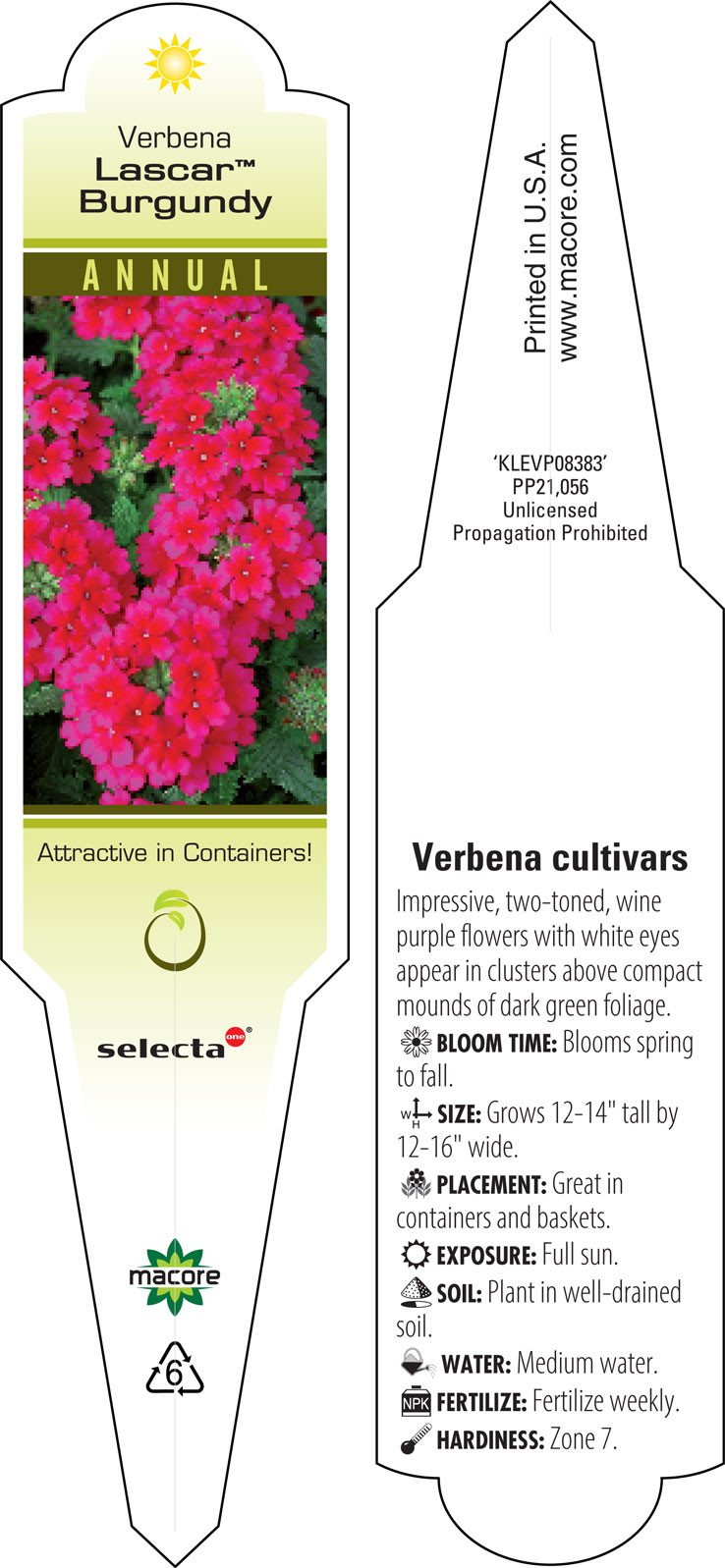 Verbena
Lascar™
Burgundy

ANNUAL

Attractive in Containers!

selecta one®

macore

6

Printed in U.S.A.
www.macore.com

'KLEVP08383'
PP21,056
Unlicensed
Propagation Prohibited

Verbena cultivars

Impressive, two-toned, wine purple flowers with white eyes appear in clusters above compact mounds of dark green foliage.

BLOOM TIME: Blooms spring to fall.

SIZE: Grows 12-14" tall by 12-16" wide.

PLACEMENT: Great in containers and baskets.

EXPOSURE: Full sun.

SOIL: Plant in well-drained soil.

WATER: Medium water.

NPK FERTILIZE: Fertilize weekly.

HARDINESS: Zone 7.